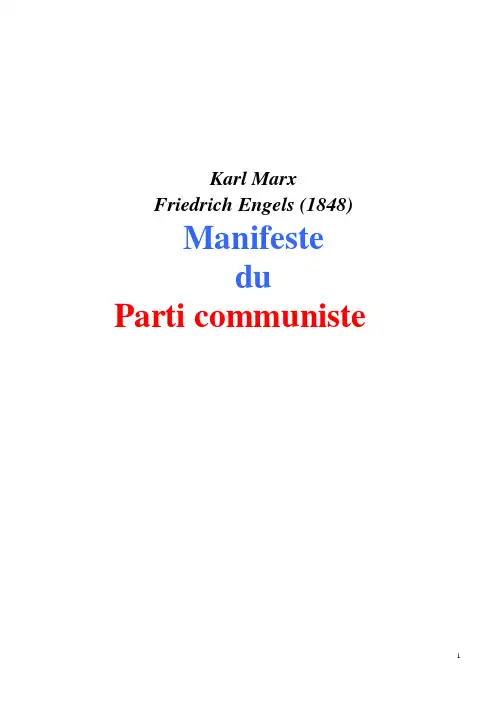 Karl Marx
Friedrich Engels (1848)
Manifeste
du
Parti communiste

1